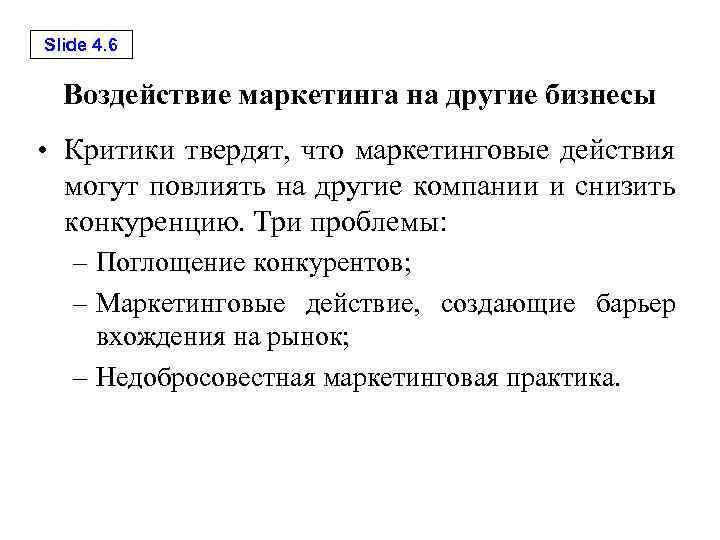 Slide 4.6

Воздействие маркетинга на другие бизнесы

• Критики твердят, что маркетинговые действия могут повлиять на другие компании и снизить конкуренцию. Три проблемы:
– Поглощение конкурентов;
– Маркетинговые действие, создающие барьер вхождения на рынок;
– Недобросовестная маркетинговая практика.